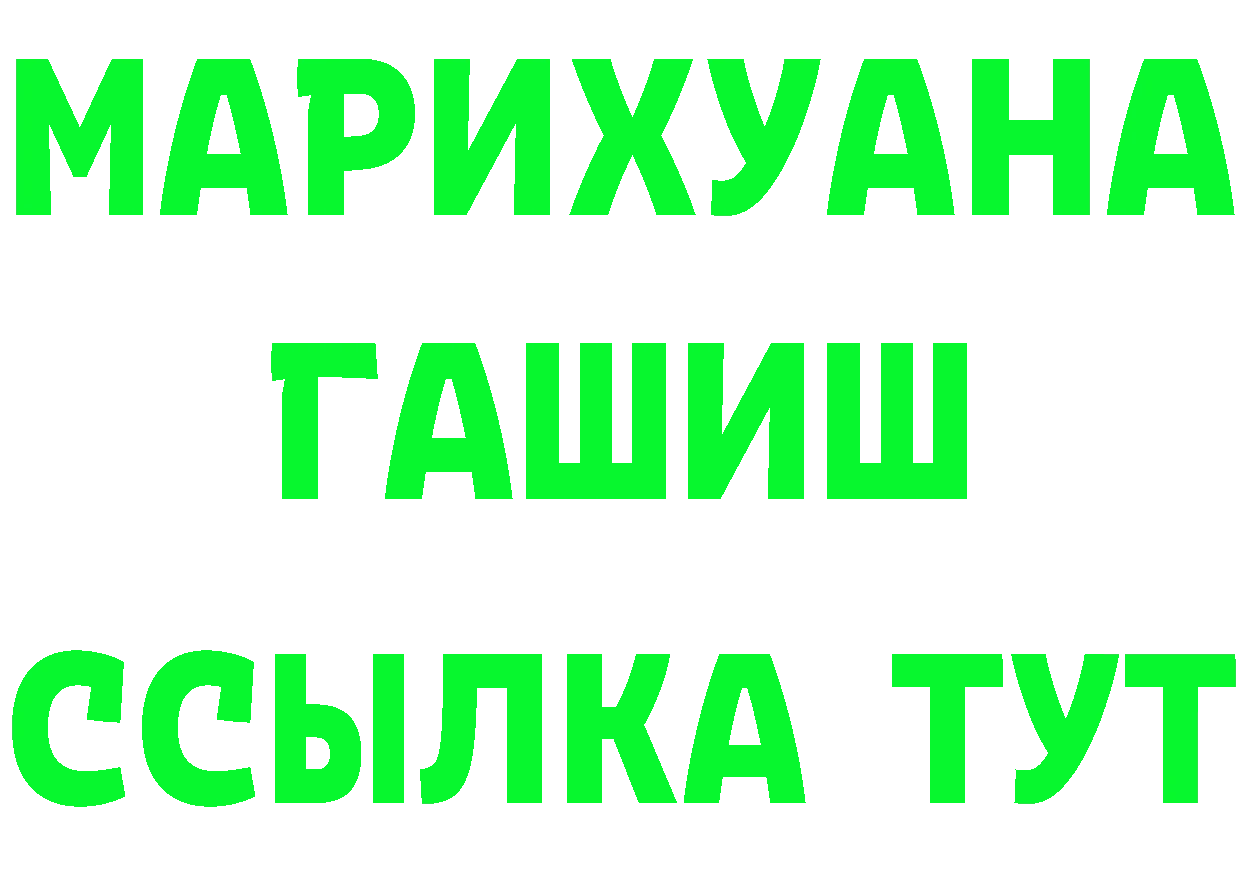 МАРИХУАНА
ГАШИШ
ССЫЛКА ТУТ